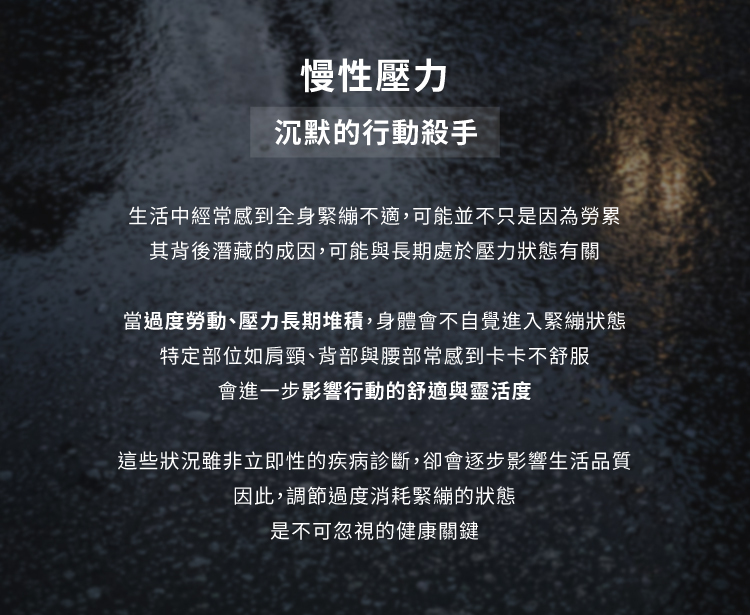 慢性壓力

沉默的行動殺手

生活中經常感到全身緊繃不適，可能並不只是因為勞累
其背後潛藏的成因，可能與長期處於壓力狀態有關

當過度勞動、壓力長期堆積，身體會不自覺進入緊繃狀態
特定部位如肩頸、背部與腰部常感到卡卡不舒服
會進一步影響行動的舒適與靈活度

這些狀況雖非立即性的疾病診斷，卻會逐步影響生活品質
因此，調節過度消耗緊繃的狀態
是不可忽視的健康關鍵